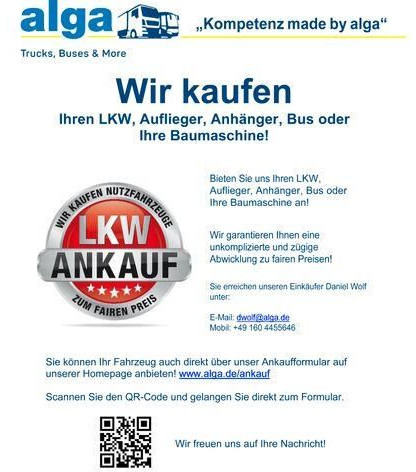 alga

„Kompetenz made by alga“

Trucks, Buses & More

Wir kaufen

Ihren LKW, Auflieger, Anhänger, Bus oder Ihre Baumaschine!

WIR KAUFEN NUTZFAHRZEUGE

LKW

ANKAUF

ZUM FAIREN PREIS

Bieten Sie uns Ihren LKW, Auflieger, Anhänger, Bus oder Ihre Baumaschine an!

Wir garantieren Ihnen eine unkomplizierte und zügige Abwicklung zu fairen Preisen!

Sie erreichen unseren Einkäufer Daniel Wolf unter:

E-Mail: dwolf@alga.de
Mobil: +49 160 4455646

Sie können Ihr Fahrzeug auch direkt über unser Ankaufformular auf unserer Homepage anbieten! www.alga.de/ankauf

Scannen Sie den QR-Code und gelangen Sie direkt zum Formular.

Wir freuen uns auf Ihre Nachricht!